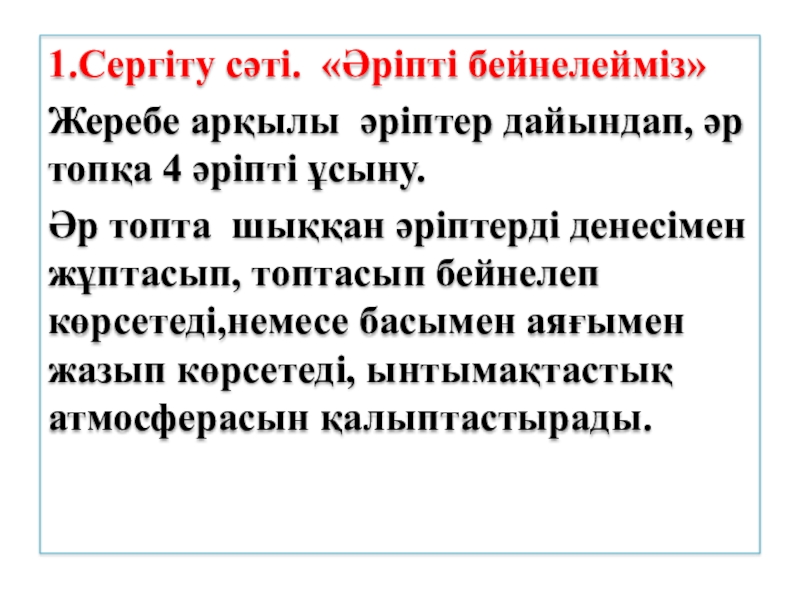 1.Сергіту сәті. «Әріпті бейнелейміз»

Жеребе арқылы әріптер дайындап, әр топқа 4 әріпті ұсыну.

Әр топта шыққан әріптерді денесімен жұптасып, топтасып бейнелеп көрсетеді,немесе басымен аяғымен жазып көрсетеді, ынтымақтастық атмосферасын қалыптастырады.